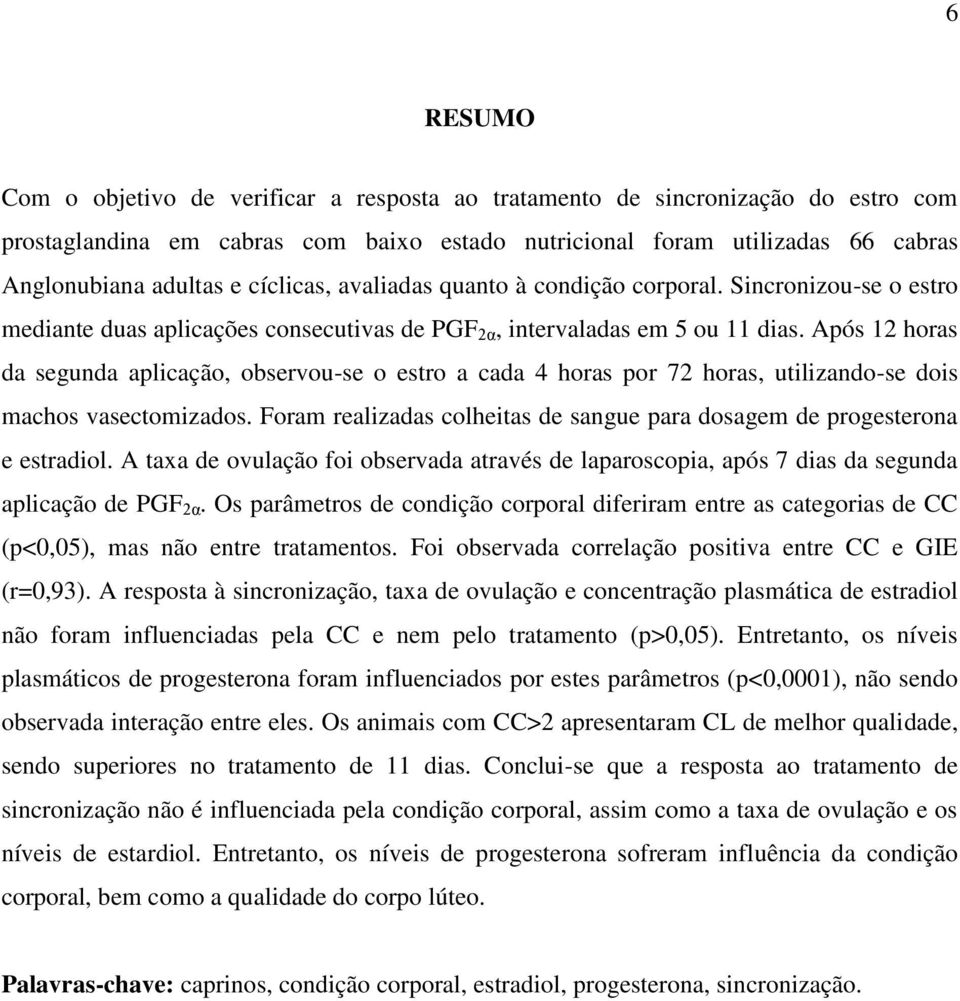 6

RESUMO

Com o objetivo de verificar a resposta ao tratamento de sincronização do estro com prostaglandina em cabras com baixo estado nutricional foram utilizadas 66 cabras Anglonubiana adultas e cíclicas, avaliadas quanto à condição corporal. Sincronizou-se o estro mediante duas aplicações consecutivas de $PGF_{2\alpha}$, intervaladas em 5 ou 11 dias. Após 12 horas da segunda aplicação, observou-se o estro a cada 4 horas por 72 horas, utilizando-se dois machos vasectomizados. Foram realizadas colheitas de sangue para dosagem de progesterona e estradiol. A taxa de ovulação foi observada através de laparoscopia, após 7 dias da segunda aplicação de $PGF_{2\alpha}$. Os parâmetros de condição corporal diferiram entre as categorias de CC (p<0,05), mas não entre tratamentos. Foi observada correlação positiva entre CC e GIE (r=0,93). A resposta à sincronização, taxa de ovulação e concentração plasmática de estradiol não foram influenciadas pela CC e nem pelo tratamento (p>0,05). Entretanto, os níveis plasmáticos de progesterona foram influenciados por estes parâmetros (p<0,0001), não sendo observada interação entre eles. Os animais com CC>2 apresentaram CL de melhor qualidade, sendo superiores no tratamento de 11 dias. Conclui-se que a resposta ao tratamento de sincronização não é influenciada pela condição corporal, assim como a taxa de ovulação e os níveis de estardiol. Entretanto, os níveis de progesterona sofreram influência da condição corporal, bem como a qualidade do corpo lúteo.

Palavras-chave: caprinos, condição corporal, estradiol, progesterona, sincronização.